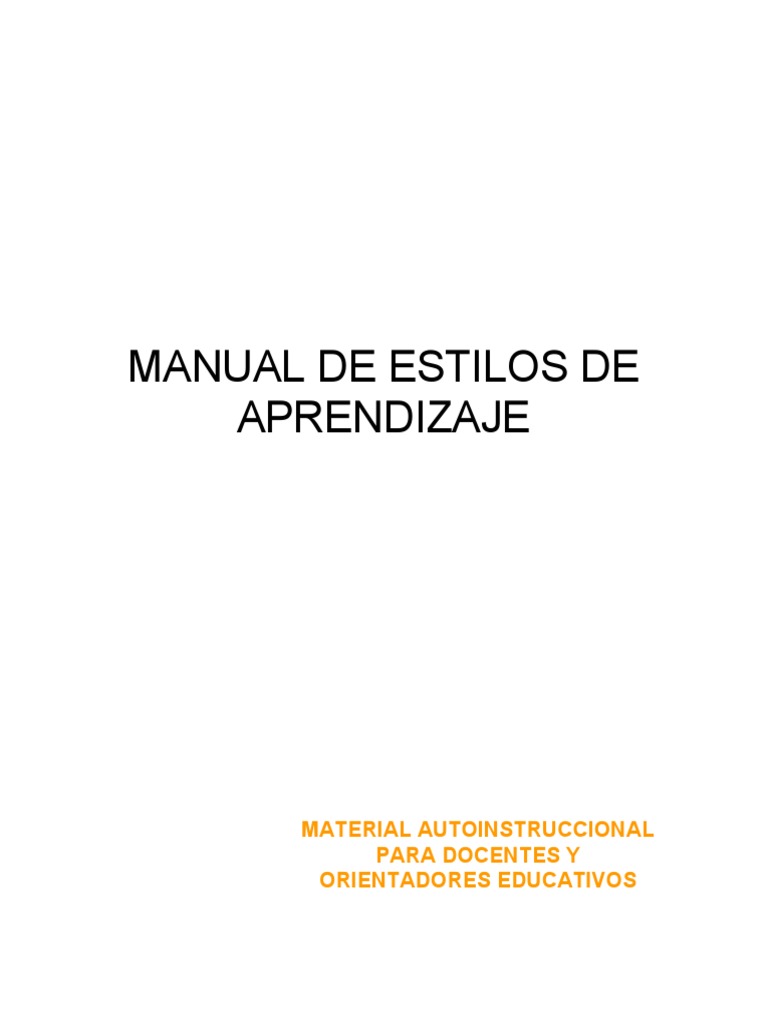 MANUAL DE ESTILOS DE APRENDIZAJE

MATERIAL AUTOINSTRUCCIONAL PARA DOCENTES Y ORIENTADORES EDUCATIVOS